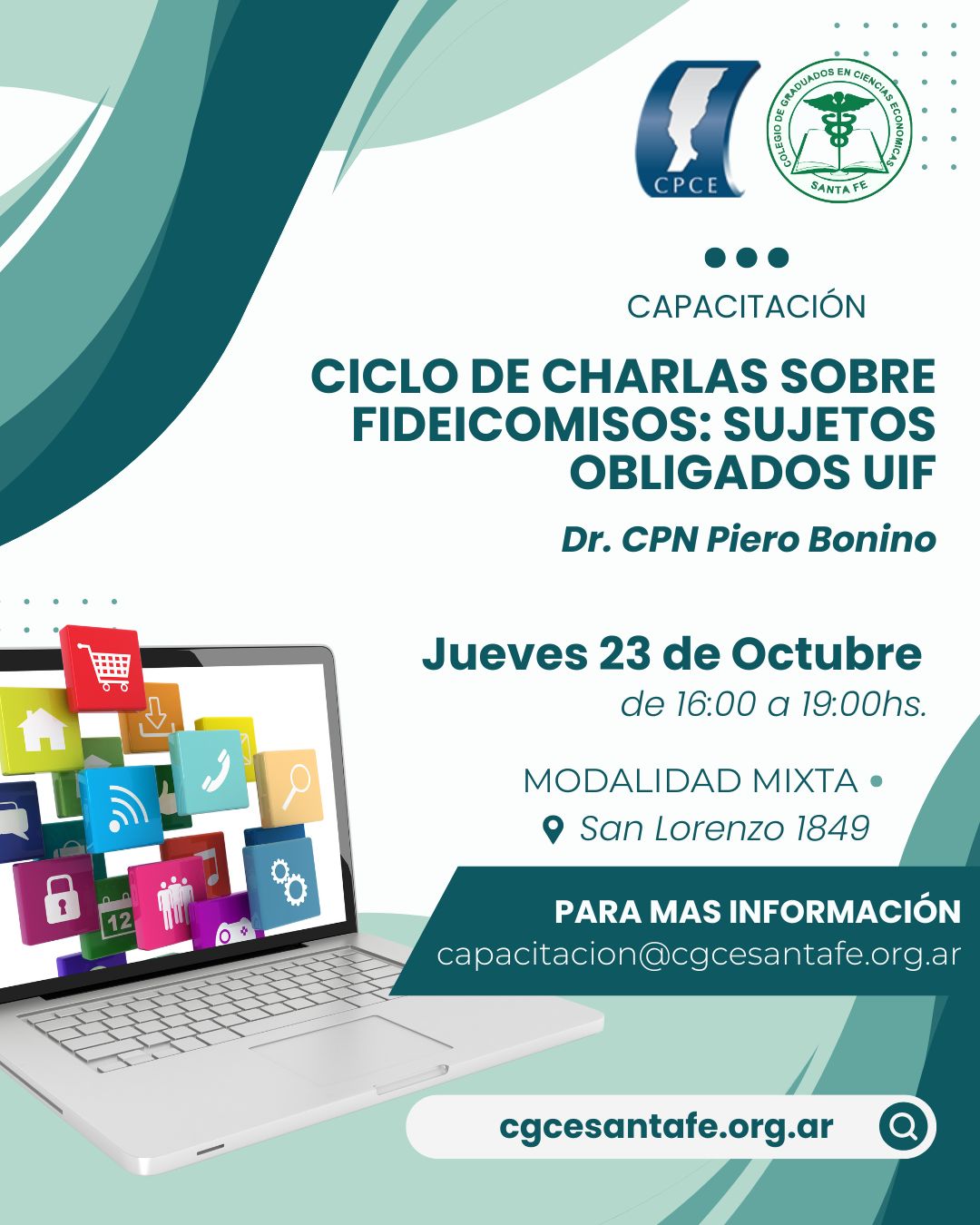 CPCE

COLEGIO DE GRADUADOS EN CIENCIAS ECONOMICAS
SANTA FE

CAPACITACIÓN

CICLO DE CHARLAS SOBRE FIDEICOMISOS: SUJETOS OBLIGADOS UIF

Dr. CPN Piero Bonino

Jueves 23 de Octubre
de 16:00 a 19:00hs.

MODALIDAD MIXTA •
San Lorenzo 1849

PARA MAS INFORMACIÓN
capacitacion@cgcesantafe.org.ar

cgcesantafe.org.ar